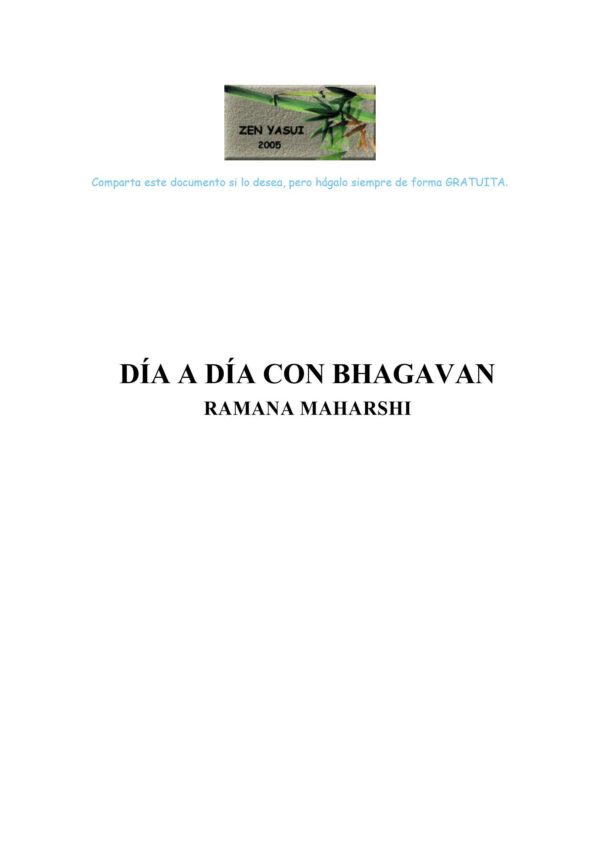 ZEN YASUI
2005

Comparta este documento si lo desea, pero hágalo siempre de forma GRATUITA.

DÍA A DÍA CON BHAGAVAN
RAMANA MAHARSHI